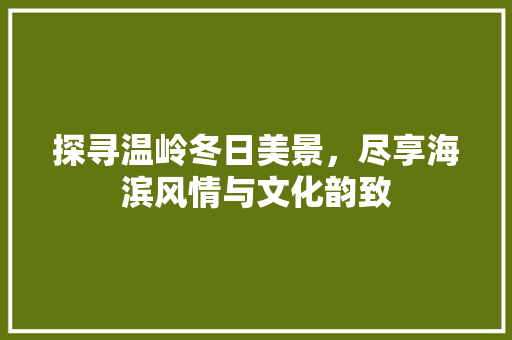 探寻温岭冬日美景，尽享海滨风情与文化韵致